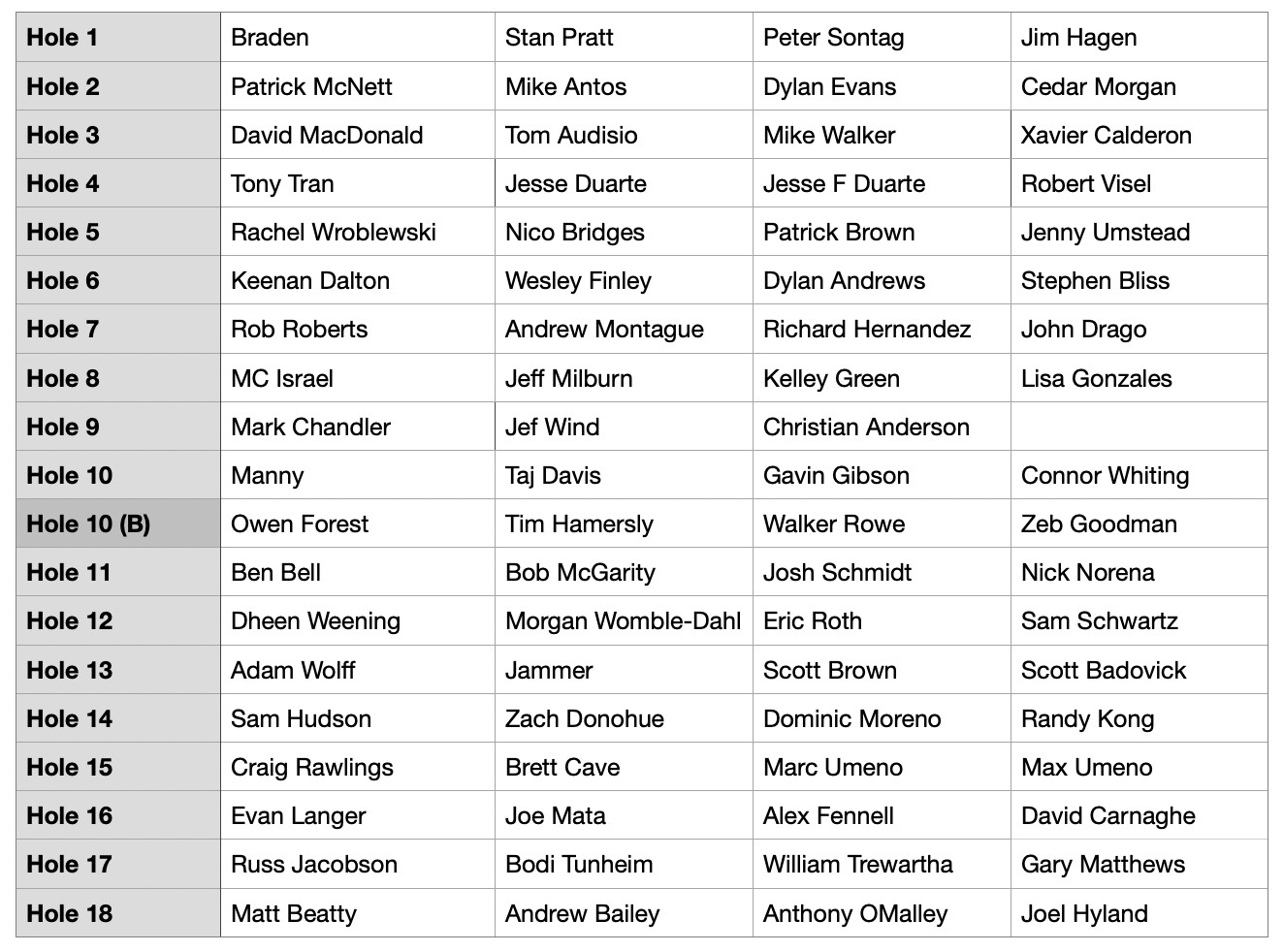 | Hole 1 | Braden | Stan Pratt | Peter Sontag | Jim Hagen |
|---|---|---|---|---|
| Hole 2 | Patrick McNett | Mike Antos | Dylan Evans | Cedar Morgan |
| Hole 3 | David MacDonald | Tom Audisio | Mike Walker | Xavier Calderon |
| Hole 4 | Tony Tran | Jesse Duarte | Jesse F Duarte | Robert Visel |
| Hole 5 | Rachel Wroblewski | Nico Bridges | Patrick Brown | Jenny Umstead |
| Hole 6 | Keenan Dalton | Wesley Finley | Dylan Andrews | Stephen Bliss |
| Hole 7 | Rob Roberts | Andrew Montague | Richard Hernandez | John Drago |
| Hole 8 | MC Israel | Jeff Milburn | Kelley Green | Lisa Gonzales |
| Hole 9 | Mark Chandler | Jef Wind | Christian Anderson | |
| Hole 10 | Manny | Taj Davis | Gavin Gibson | Connor Whiting |
| Hole 10 (B) | Owen Forest | Tim Hamersly | Walker Rowe | Zeb Goodman |
| Hole 11 | Ben Bell | Bob McGarity | Josh Schmidt | Nick Norena |
| Hole 12 | Dheen Weening | Morgan Womble-Dahl | Eric Roth | Sam Schwartz |
| Hole 13 | Adam Wolff | Jammer | Scott Brown | Scott Badovick |
| Hole 14 | Sam Hudson | Zach Donohue | Dominic Moreno | Randy Kong |
| Hole 15 | Craig Rawlings | Brett Cave | Marc Umeno | Max Umeno |
| Hole 16 | Evan Langer | Joe Mata | Alex Fennell | David Carnaghe |
| Hole 17 | Russ Jacobson | Bodi Tunheim | William Trewartha | Gary Matthews |
| Hole 18 | Matt Beatty | Andrew Bailey | Anthony OMalley | Joel Hyland |